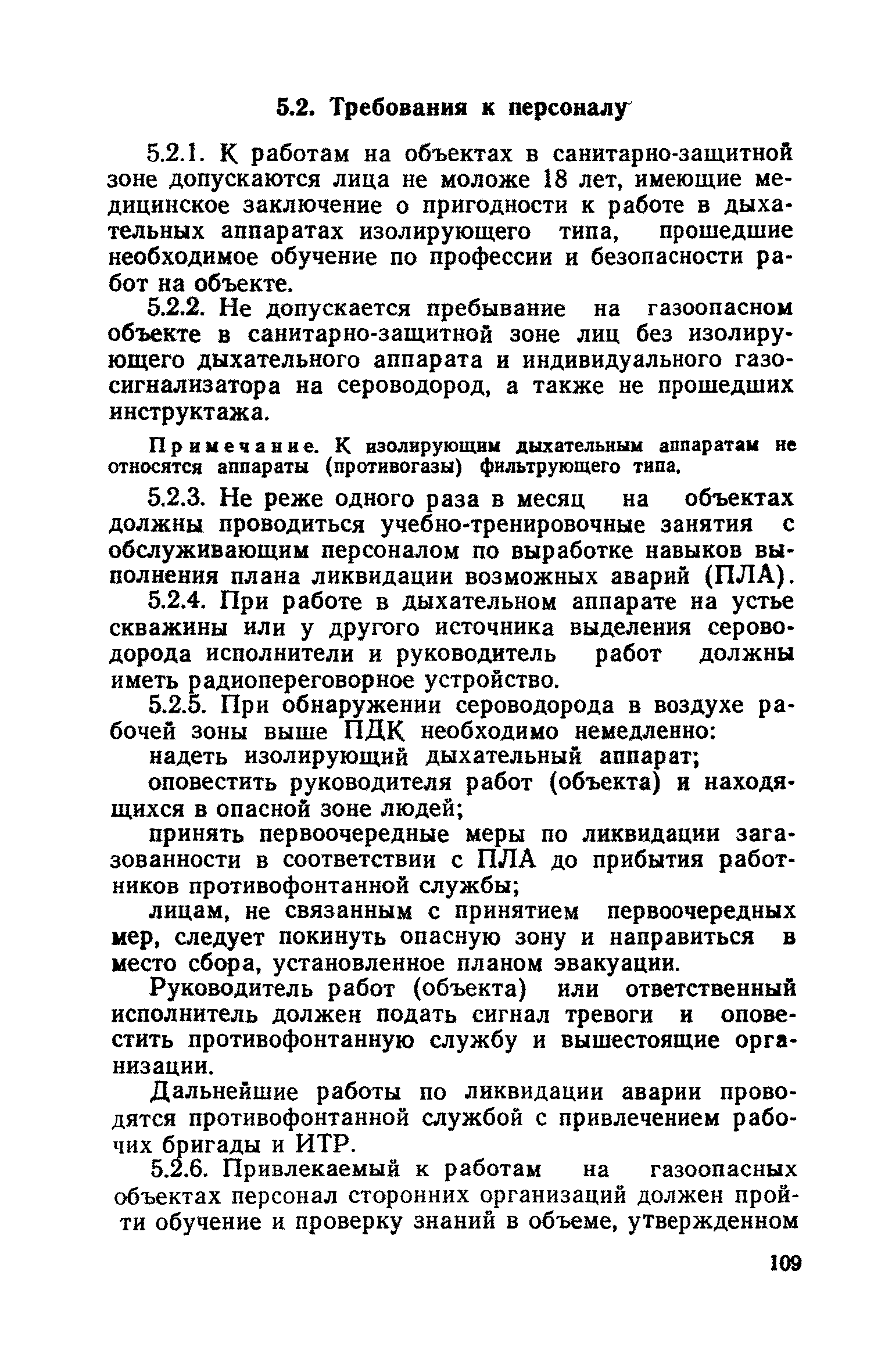 5.2. Требования к персоналу

5.2.1. К работам на объектах в санитарно-защитной зоне допускаются лица не моложе 18 лет, имеющие медицинское заключение о пригодности к работе в дыхательных аппаратах изолирующего типа, прошедшие необходимое обучение по профессии и безопасности работ на объекте.

5.2.2. Не допускается пребывание на газоопасном объекте в санитарно-защитной зоне лиц без изолирующего дыхательного аппарата и индивидуального газосигнализатора на сероводород, а также не прошедших инструктажа.

Примечание. К изолирующим дыхательным аппаратам не относятся аппараты (противогазы) фильтрующего типа.

5.2.3. Не реже одного раза в месяц на объектах должны проводиться учебно-тренировочные занятия с обслуживающим персоналом по выработке навыков выполнения плана ликвидации возможных аварий (ПЛА).

5.2.4. При работе в дыхательном аппарате на устье скважины или у другого источника выделения сероводорода исполнители и руководитель работ должны иметь радиопереговорное устройство.

5.2.5. При обнаружении сероводорода в воздухе рабочей зоны выше ПДК необходимо немедленно:

надеть изолирующий дыхательный аппарат;

оповестить руководителя работ (объекта) и находящихся в опасной зоне людей;

принять первоочередные меры по ликвидации загазованности в соответствии с ПЛА до прибытия работников противофонтанной службы;

лицам, не связанным с принятием первоочередных мер, следует покинуть опасную зону и направиться в место сбора, установленное планом эвакуации.

Руководитель работ (объекта) или ответственный исполнитель должен подать сигнал тревоги и оповестить противофонтанную службу и вышестоящие организации.

Дальнейшие работы по ликвидации аварии проводятся противофонтанной службой с привлечением рабочих бригады и ИТР.

5.2.6. Привлекаемый к работам на газоопасных объектах персонал сторонних организаций должен пройти обучение и проверку знаний в объеме, утвержденном

109